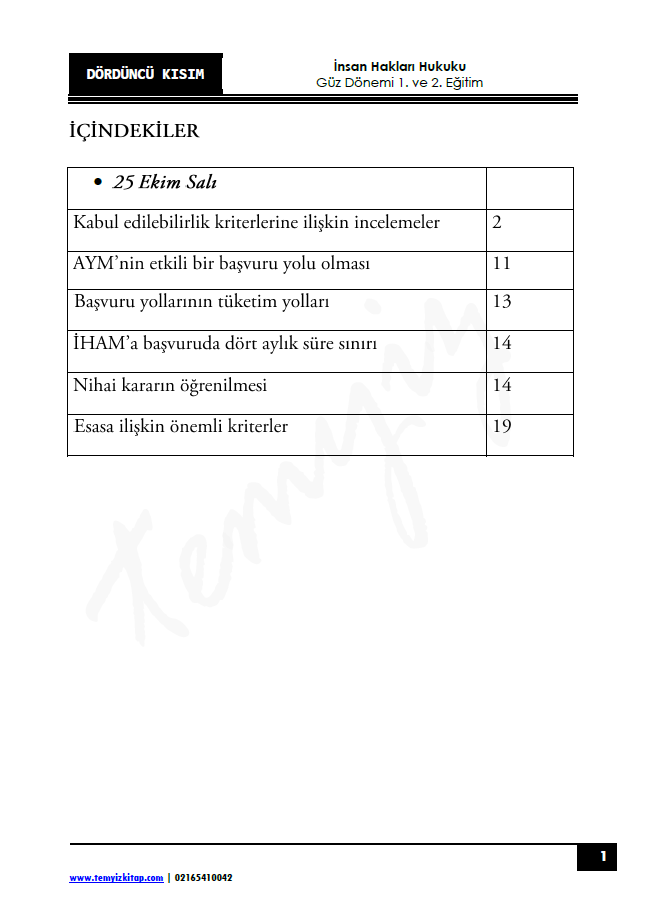 DÖRDÜNCÜ KISIM

İnsan Hakları Hukuku
Güz Dönemi 1. ve 2. Eğitim

İÇİNDEKİLER

| • 25 Ekim Salı | |
|---|---|
| Kabul edilebilirlik kriterlerine ilişkin incelemeler | 2 |
| AYM'nin etkili bir başvuru yolu olması | 11 |
| Başvuru yollarının tüketim yolları | 13 |
| İHAM'a başvuruda dört aylık süre sınırı | 14 |
| Nihai kararın öğrenilmesi | 14 |
| Esasa ilişkin önemli kriterler | 19 |

Temyiz

1

www.temyizkitap.com | 02165410042